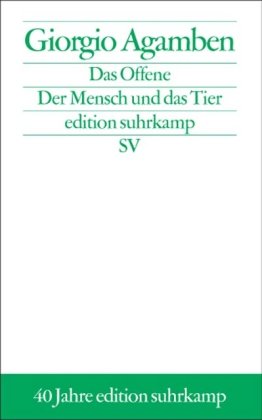 Giorgio Agamben

Das Offene

Der Mensch und das Tier

edition suhrkamp

SV

40 Jahre edition suhrkamp